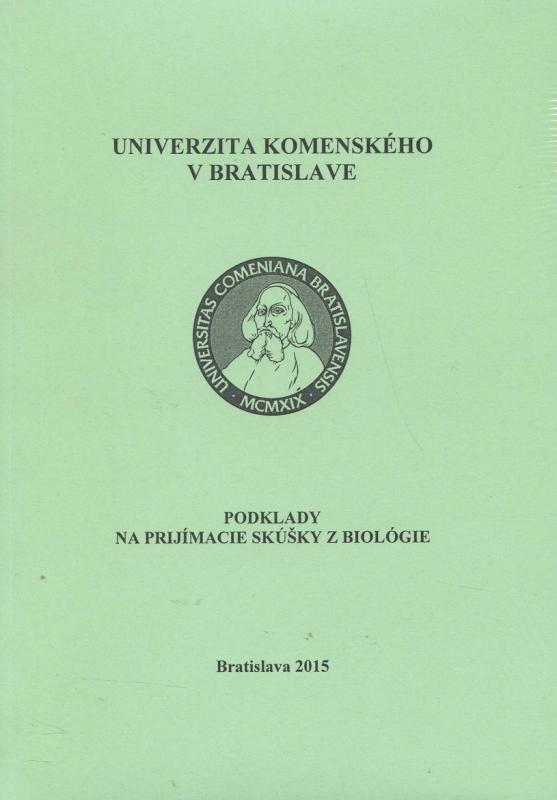 UNIVERZITA KOMENSKÉHO
V BRATISLAVE

UNIVERSITAS COMENIANA BRATISLAVENSIS
MCMXIX

PODKLADY
NA PRIJÍMACIE SKÚŠKY Z BIOLÓGIE

Bratislava 2015